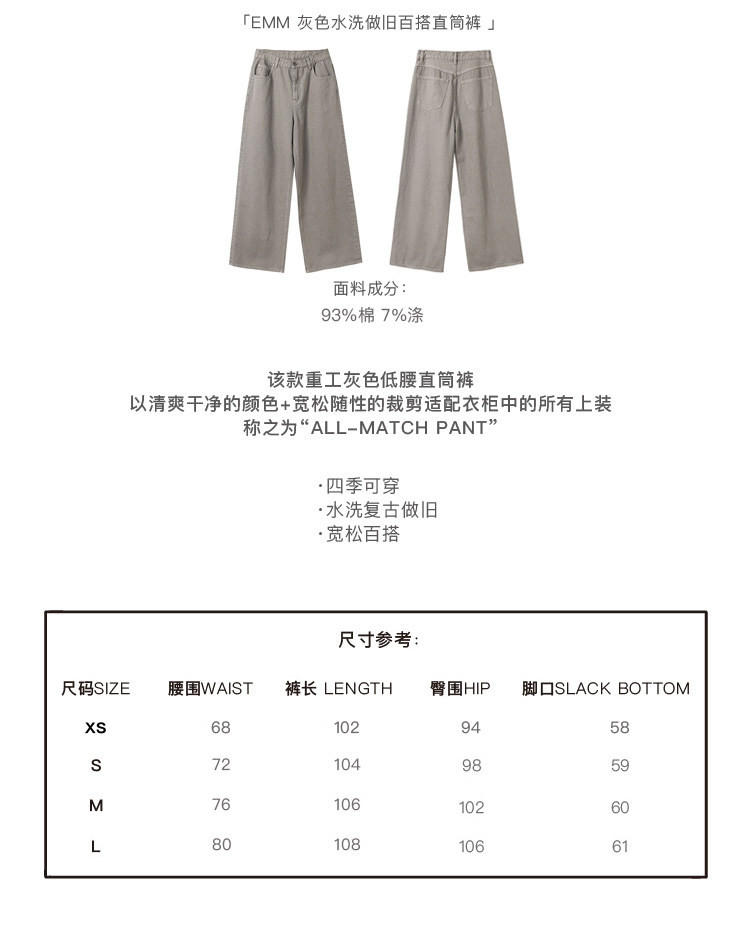 「EMM 灰色水洗做旧百搭直筒裤 」

面料成分：
93%棉 7%涤

该款重工灰色低腰直筒裤
以清爽干净的颜色+宽松随性的裁剪适配衣柜中的所有上装
称之为“ALL-MATCH PANT”

·四季可穿
·水洗复古做旧
·宽松百搭

尺寸参考：

| 尺码SIZE | 腰围WAIST | 裤长 LENGTH | 臀围HIP | 脚口SLACK BOTTOM |
|---|---|---|---|---|
| XS | 68 | 102 | 94 | 58 |
| S | 72 | 104 | 98 | 59 |
| M | 76 | 106 | 102 | 60 |
| L | 80 | 108 | 106 | 61 |